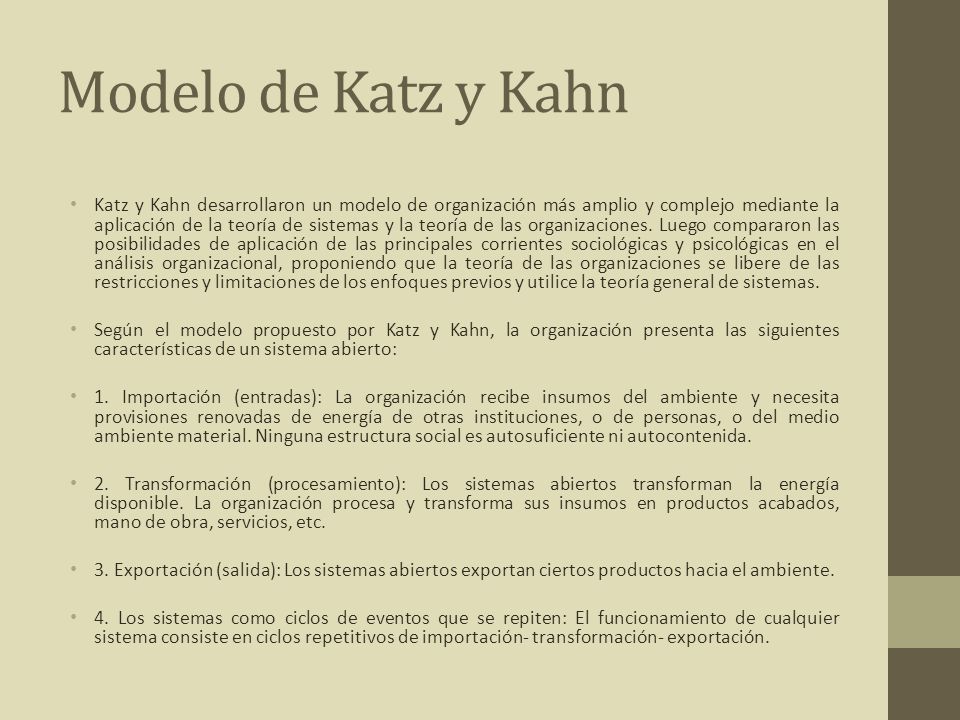 Modelo de Katz y Kahn

• Katz y Kahn desarrollaron un modelo de organización más amplio y complejo mediante la aplicación de la teoría de sistemas y la teoría de las organizaciones. Luego compararon las posibilidades de aplicación de las principales corrientes sociológicas y psicológicas en el análisis organizacional, proponiendo que la teoría de las organizaciones se libere de las restricciones y limitaciones de los enfoques previos y utilice la teoría general de sistemas.

• Según el modelo propuesto por Katz y Kahn, la organización presenta las siguientes características de un sistema abierto:

• 1. Importación (entradas): La organización recibe insumos del ambiente y necesita provisiones renovadas de energía de otras instituciones, o de personas, o del medio ambiente material. Ninguna estructura social es autosuficiente ni autocontenida.

• 2. Transformación (procesamiento): Los sistemas abiertos transforman la energía disponible. La organización procesa y transforma sus insumos en productos acabados, mano de obra, servicios, etc.

• 3. Exportación (salida): Los sistemas abiertos exportan ciertos productos hacia el ambiente.

• 4. Los sistemas como ciclos de eventos que se repiten: El funcionamiento de cualquier sistema consiste en ciclos repetitivos de importación- transformación- exportación.